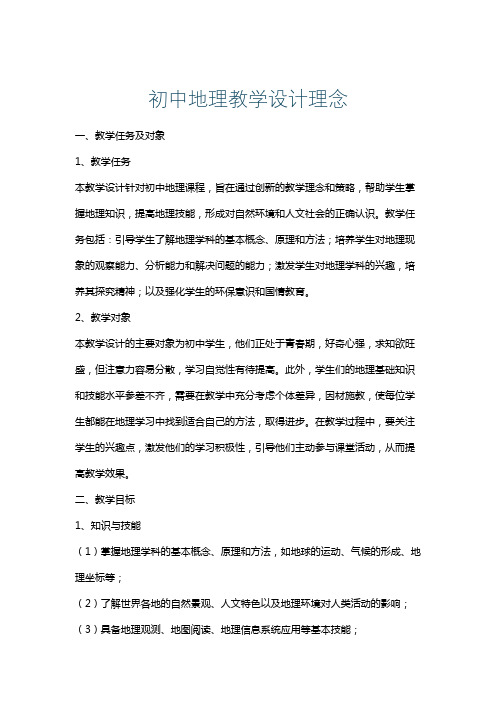 初中地理教学设计理念

一、教学任务及对象

1、教学任务

本教学设计针对初中地理课程，旨在通过创新的教学理念和策略，帮助学生掌握地理知识，提高地理技能，形成对自然环境和人文社会的正确认识。教学任务包括：引导学生了解地理学科的基本概念、原理和方法；培养学生对地理现象的观察能力、分析能力和解决问题的能力；激发学生对地理学科的兴趣，培养其探究精神；以及强化学生的环保意识和国情教育。

2、教学对象

本教学设计的主要对象为初中学生，他们正处于青春期，好奇心强，求知欲旺盛，但注意力容易分散，学习自觉性有待提高。此外，学生们的地理基础知识和技能水平参差不齐，需要在教学中充分考虑个体差异，因材施教，使每位学生都能在地理学习中找到适合自己的方法，取得进步。在教学过程中，要关注学生的兴趣点，激发他们的学习积极性，引导他们主动参与课堂活动，从而提高教学效果。

二、教学目标

1、知识与技能

（1）掌握地理学科的基本概念、原理和方法，如地球的运动、气候的形成、地理坐标等；

（2）了解世界各地的自然景观、人文特色以及地理环境对人类活动的影响；

（3）具备地理观测、地图阅读、地理信息系统应用等基本技能；